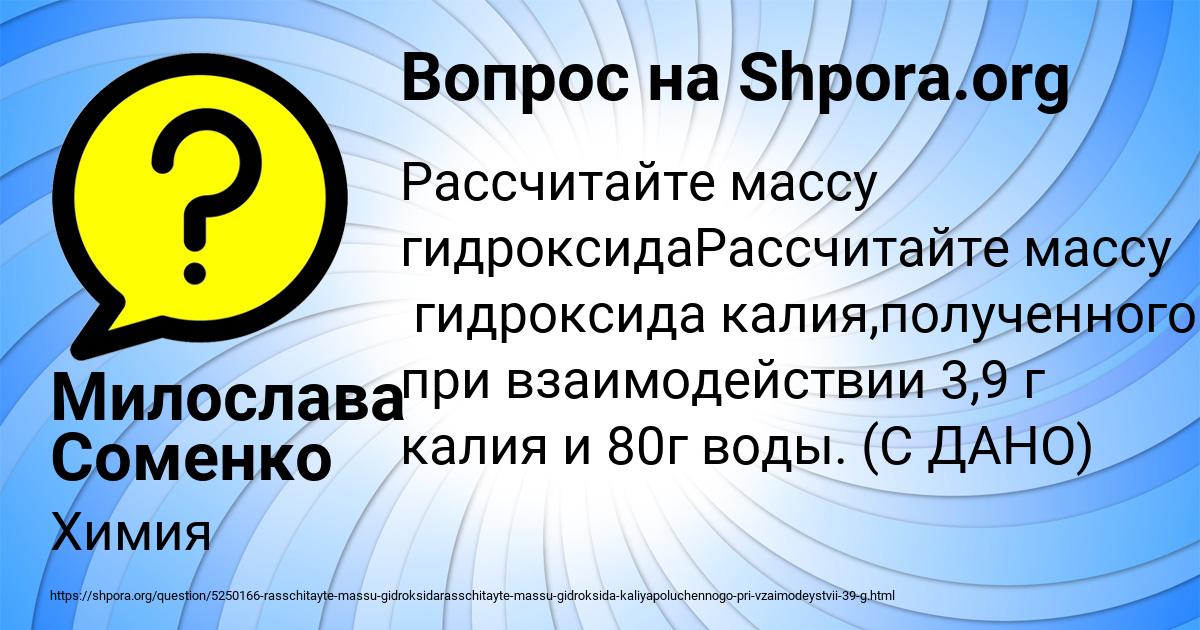 Вопрос на Shpora.org

Рассчитайте массу гидроксидаРассчитайте массу гидроксида калия,полученного при взаимодействии 3,9 г калия и 80г воды. (С ДАНО)

Милослава Соменко

Химия

https://shpora.org/question/5250166-rasschitayte-massu-gidroksidarasschitayte-massu-gidroksida-kaliyapoluchennogo-pri-vzaimodeystvii-39-g.html